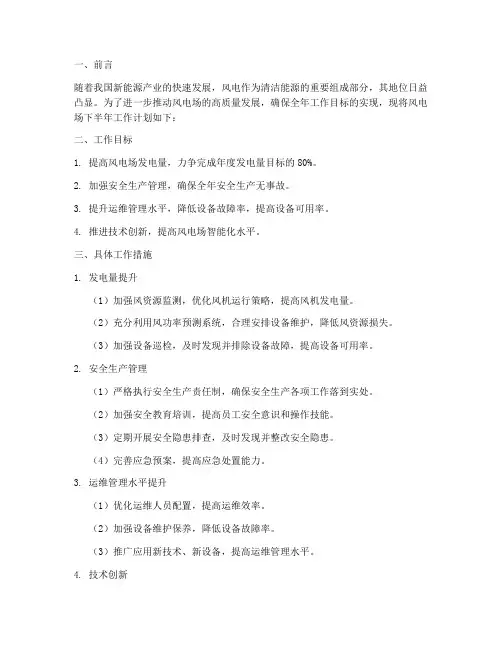 一、前言

随着我国新能源产业的快速发展，风电作为清洁能源的重要组成部分，其地位日益凸显。为了进一步推动风电场的高质量发展，确保全年工作目标的实现，现将风电场下半年工作计划如下：

二、工作目标

1. 提高风电场发电量，力争完成年度发电量目标的 80%。

2. 加强安全生产管理，确保全年安全生产无事故。

3. 提升运维管理水平，降低设备故障率，提高设备可用率。

4. 推进技术创新，提高风电场智能化水平。

三、具体工作措施

1. 发电量提升

（1）加强风资源监测，优化风机运行策略，提高风机发电量。

（2）充分利用风功率预测系统，合理安排设备维护，降低风资源损失。

（3）加强设备巡检，及时发现并排除设备故障，提高设备可用率。

2. 安全生产管理

（1）严格执行安全生产责任制，确保安全生产各项工作落到实处。

（2）加强安全教育培训，提高员工安全意识和操作技能。

（3）定期开展安全隐患排查，及时发现并整改安全隐患。

（4）完善应急预案，提高应急处置能力。

3. 运维管理水平提升

（1）优化运维人员配置，提高运维效率。

（2）加强设备维护保养，降低设备故障率。

（3）推广应用新技术、新设备，提高运维管理水平。

4. 技术创新